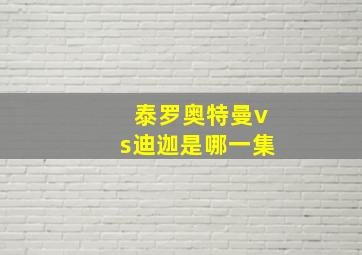 泰罗奥特曼vs迪迦是哪一集